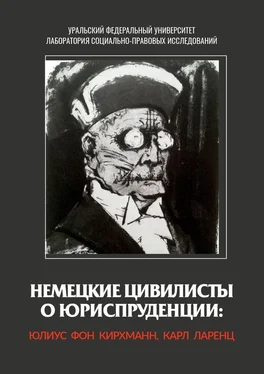 УРАЛЬСКИЙ ФЕДЕРАЛЬНЫЙ УНИВЕРСИТЕТ
ЛАБОРАТОРИЯ СОЦИАЛЬНО-ПРАВОВЫХ ИССЛЕДОВАНИЙ

НЕМЕЦКИЕ ЦИВИЛИСТЫ
О ЮРИСПРУДЕНЦИИ:

ЮЛИУС ФОН КИРХМАНН, КАРЛ ЛАРЕНЦ